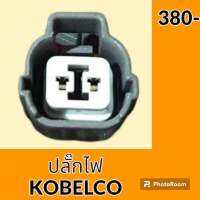 380-

ปลั๊กไฟ
KOBELCO

PhotoRoom